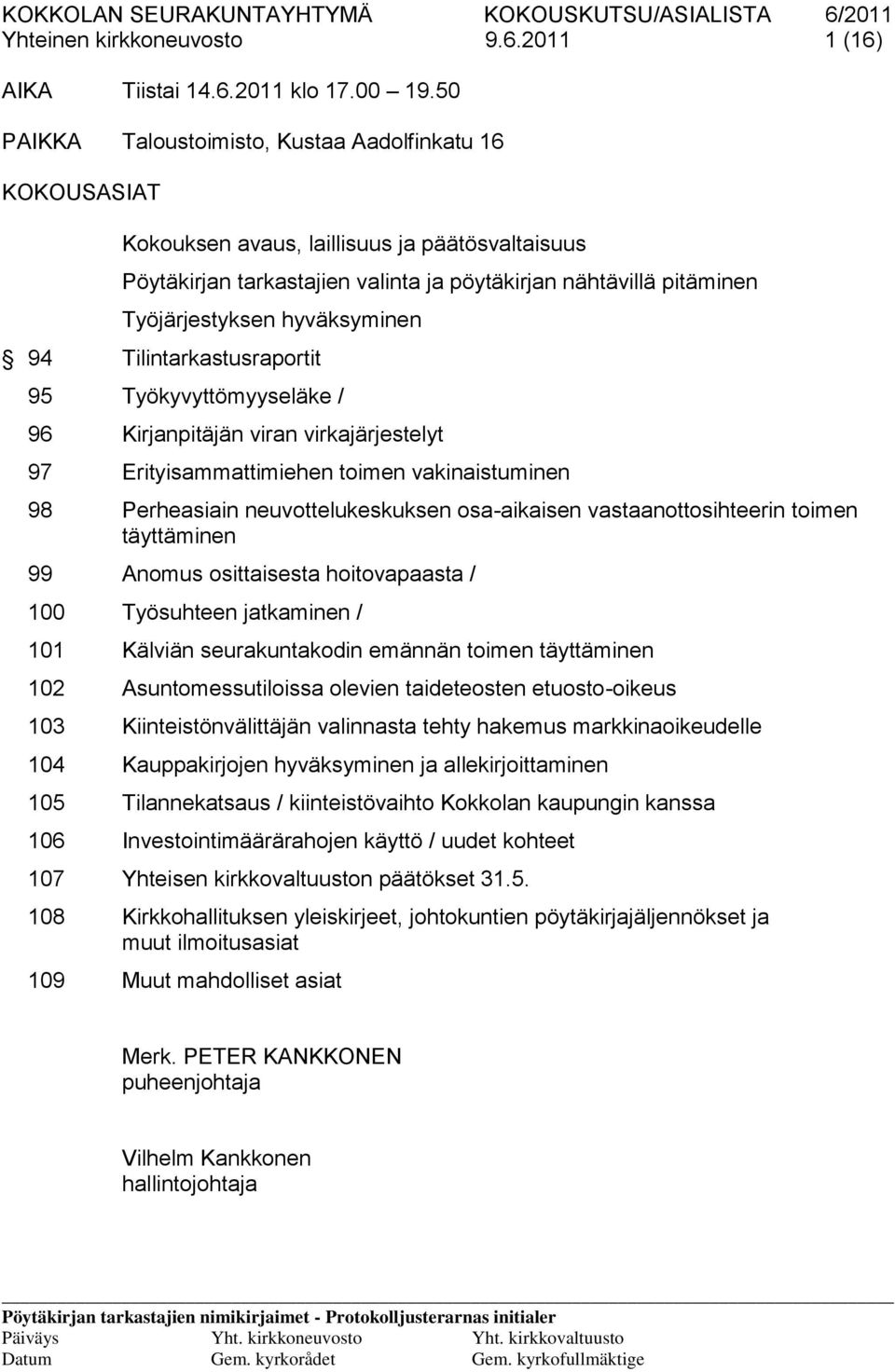 KOKKOLAN SEURAKUNTAYHTYMÄ KOKOUSKUTSU/ASIALISTA 6/2011
Yhteinen kirkkoneuvosto 9.6.2011 1 (16)

AIKA Tiistai 14.6.2011 klo 17.00 19.50

PAIKKA Taloustoimisto, Kustaa Aadolfinkatu 16

KOKOUSASIAT

Kokouksen avaus, laillisuus ja päätösvaltaisuus

Pöytäkirjan tarkastajien valinta ja pöytäkirjan nähtävillä pitäminen

Työjärjestyksen hyväksyminen

§ 94 Tilintarkastusraportit

95 Työkyvyttömyyseläke /

96 Kirjanpitäjän viran virkajärjestelyt

97 Erityisammattimiehen toimen vakinaistuminen

98 Perheasiain neuvottelukeskuksen osa-aikaisen vastaanottosihteerin toimen täyttäminen

99 Anomus osittaisesta hoitovapaasta /

100 Työsuhteen jatkaminen /

101 Kälviän seurakuntakodin emännän toimen täyttäminen

102 Asuntomessutiloissa olevien taideteosten etuosto-oikeus

103 Kiinteistönvälittäjän valinnasta tehty hakemus markkinaoikeudelle

104 Kauppakirjojen hyväksyminen ja allekirjoittaminen

105 Tilannekatsaus / kiinteistövaihto Kokkolan kaupungin kanssa

106 Investointimäärärahojen käyttö / uudet kohteet

107 Yhteisen kirkkovaltuuston päätökset 31.5.

108 Kirkkohallituksen yleiskirjeet, johtokuntien pöytäkirjajäljennökset ja muut ilmoitusasiat

109 Muut mahdolliset asiat

Merk. PETER KANKKONEN
puheenjohtaja

Vilhelm Kankkonen
hallintojohtaja

Pöytäkirjan tarkastajien nimikirjaimet - Protokolljusterarnas initialer
Päiväys Yht. kirkkoneuvosto Yht. kirkkovaltuusto
Datum Gem. kyrkorådet Gem. kyrkofullmäktige